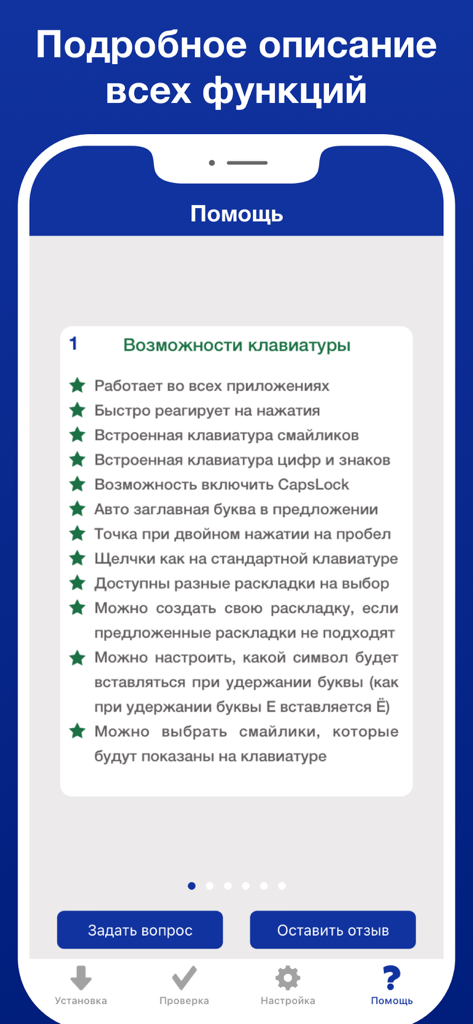 Подробное описание всех функций

Помощь

1 Возможности клавиатуры

Работает во всех приложениях
Быстро реагирует на нажатия
Встроенная клавиатура смайликов
Встроенная клавиатура цифр и знаков
Возможность включить CapsLock
Авто заглавная буква в предложении
Точка при двойном нажатии на пробел
Щелчки как на стандартной клавиатуре
Доступны разные раскладки на выбор
Можно создать свою раскладку, если предложенные раскладки не подходят
Можно настроить, какой символ будет вставляться при удержании буквы (как при удержании буквы Е вставляется Ё)
Можно выбрать смайлики, которые будут показаны на клавиатуре

Задать вопрос
Оставить отзыв

Установка
Проверка
Настройка
Помощь